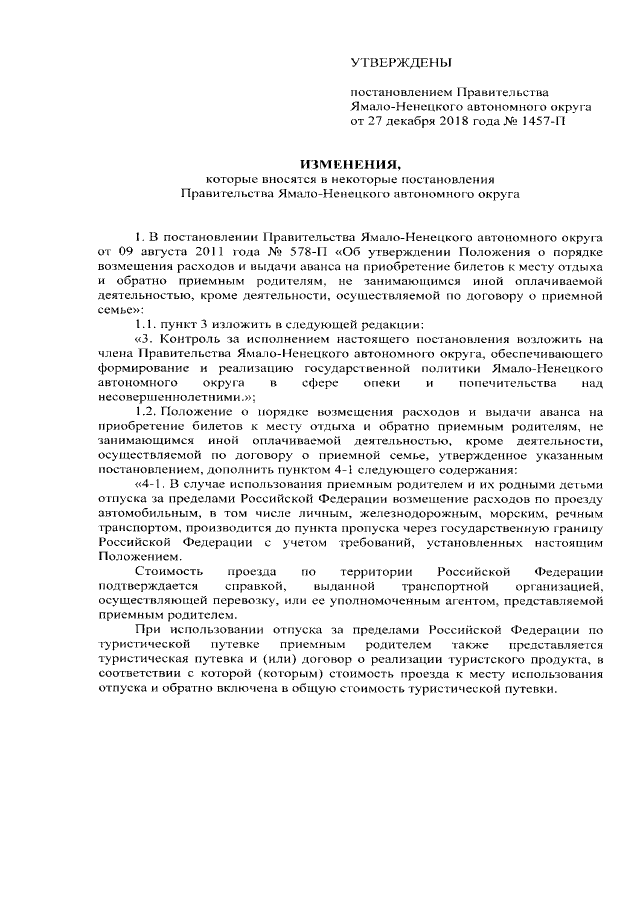 УТВЕРЖДЕНЫ

постановлением Правительства Ямало-Ненецкого автономного округа от 27 декабря 2018 года № 1457-П

ИЗМЕНЕНИЯ,
которые вносятся в некоторые постановления Правительства Ямало-Ненецкого автономного округа

1. В постановлении Правительства Ямало-Ненецкого автономного округа от 09 августа 2011 года № 578-П «Об утверждении Положения о порядке возмещения расходов и выдачи аванса на приобретение билетов к месту отдыха и обратно приемным родителям, не занимающимся иной оплачиваемой деятельностью, кроме деятельности, осуществляемой по договору о приемной семье»:

1.1. пункт 3 изложить в следующей редакции:

«3. Контроль за исполнением настоящего постановления возложить на члена Правительства Ямало-Ненецкого автономного округа, обеспечивающего формирование и реализацию государственной политики Ямало-Ненецкого автономного округа в сфере опеки и попечительства над несовершеннолетними.»;

1.2. Положение о порядке возмещения расходов и выдачи аванса на приобретение билетов к месту отдыха и обратно приемным родителям, не занимающимся иной оплачиваемой деятельностью, кроме деятельности, осуществляемой по договору о приемной семье, утвержденное указанным постановлением, дополнить пунктом 4-1 следующего содержания:

«4-1. В случае использования приемным родителем и их родными детьми отпуска за пределами Российской Федерации возмещение расходов по проезду автомобильным, в том числе личным, железнодорожным, морским, речным транспортом, производится до пункта пропуска через государственную границу Российской Федерации с учетом требований, установленных настоящим Положением.

Стоимость проезда по территории Российской Федерации подтверждается справкой, выданной транспортной организацией, осуществляющей перевозку, или ее уполномоченным агентом, представляемой приемным родителем.

При использовании отпуска за пределами Российской Федерации по туристической путевке приемным родителем также представляется туристическая путевка и (или) договор о реализации туристского продукта, в соответствии с которой (которым) стоимость проезда к месту использования отпуска и обратно включена в общую стоимость туристической путевки.